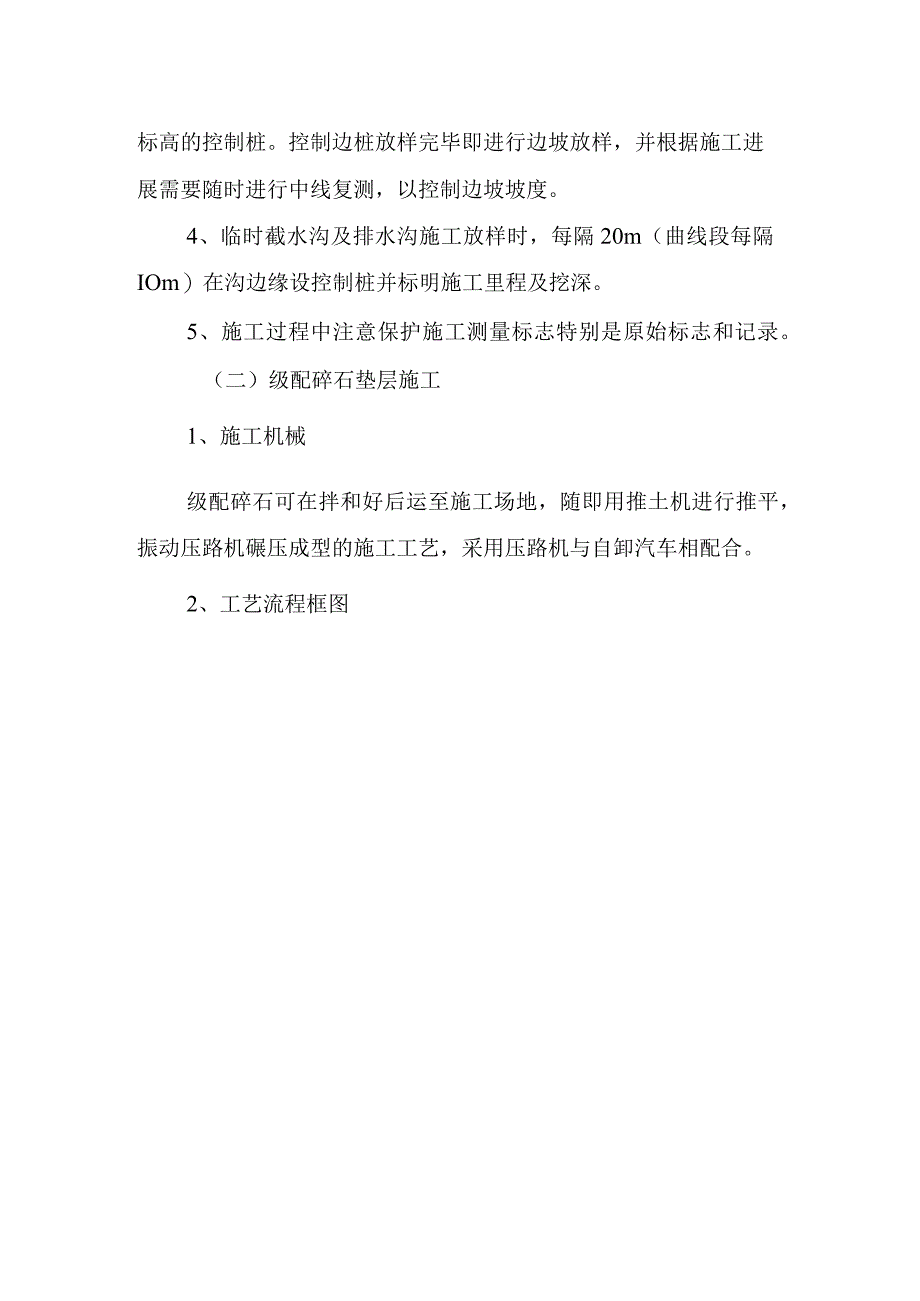 标高的控制桩。控制边桩放样完毕即进行边坡放样，并根据施工进展需要随时进行中线复测，以控制边坡坡度。

4、临时截水沟及排水沟施工放样时，每隔 20m（曲线段每隔 IOm）在沟边缘设控制桩并标明施工里程及挖深。

5、施工过程中注意保护施工测量标志特别是原始标志和记录。

（二）级配碎石垫层施工

1、施工机械

级配碎石可在拌和好后运至施工场地，随即用推土机进行推平，振动压路机碾压成型的施工工艺，采用压路机与自卸汽车相配合。

2、工艺流程框图